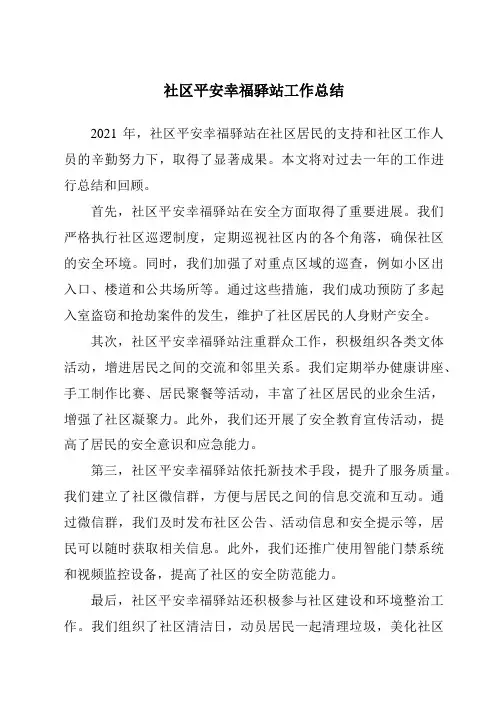 社区平安幸福驿站工作总结

2021 年，社区平安幸福驿站在社区居民的支持和社区工作人员的辛勤努力下，取得了显著成果。本文将对过去一年的工作进行总结和回顾。

首先，社区平安幸福驿站在安全方面取得了重要进展。我们严格执行社区巡逻制度，定期巡视社区内的各个角落，确保社区的安全环境。同时，我们加强了对重点区域的巡查，例如小区出入口、楼道和公共场所等。通过这些措施，我们成功预防了多起入室盗窃和抢劫案件的发生，维护了社区居民的人身财产安全。

其次，社区平安幸福驿站注重群众工作，积极组织各类文体活动，增进居民之间的交流和邻里关系。我们定期举办健康讲座、手工制作比赛、居民聚餐等活动，丰富了社区居民的业余生活，增强了社区凝聚力。此外，我们还开展了安全教育宣传活动，提高了居民的安全意识和应急能力。

第三，社区平安幸福驿站依托新技术手段，提升了服务质量。我们建立了社区微信群，方便与居民之间的信息交流和互动。通过微信群，我们及时发布社区公告、活动信息和安全提示等，居民可以随时获取相关信息。此外，我们还推广使用智能门禁系统和视频监控设备，提高了社区的安全防范能力。

最后，社区平安幸福驿站还积极参与社区建设和环境整治工作。我们组织了社区清洁日，动员居民一起清理垃圾，美化社区